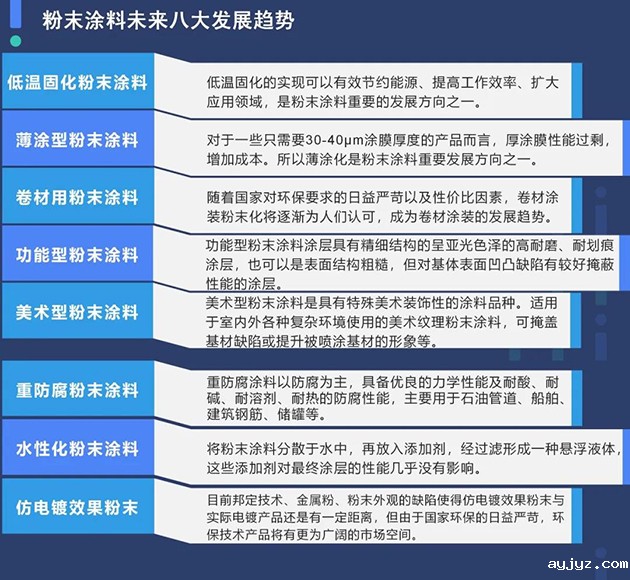 粉末涂料未来八大发展趋势

低温固化粉末涂料

低温固化的实现可以有效节约能源、提高工作效率、扩大应用领域，是粉末涂料重要的发展方向之一。

薄涂型粉末涂料

对于一些只需要30-40μm涂膜厚度的产品而言，厚涂膜性能过剩，增加成本。所以薄涂化是粉末涂料重要发展方向之一。

卷材用粉末涂料

随着国家对环保要求的日益严苛以及性价比因素，卷材涂装粉末化将逐渐为人们认可，成为卷材涂装的发展趋势。

功能型粉末涂料

功能型粉末涂料涂层具有精细结构的呈亚光色泽的高耐磨、耐划痕涂层，也可以是表面结构粗糙，但对基体表面凹凸缺陷有较好掩蔽性能的涂层。

美术型粉末涂料

美术型粉末涂料是具有特殊美术装饰性的涂料品种。适用于室内外各种复杂环境使用的美术纹理粉末涂料，可掩盖基材缺陷或提升被喷涂基材的形象等。

重防腐粉末涂料

重防腐涂料以防腐为主，具备优良的力学性能及耐酸、耐碱、耐溶剂、耐热的防腐性能，主要用于石油管道、船舶、建筑钢筋、储罐等。

水性化粉末涂料

将粉末涂料分散于水中，再放入添加剂，经过滤形成一种悬浮液体，这些添加剂对最终涂层的性能几乎没有影响。

仿电镀效果粉末

目前邦定技术、金属粉、粉末外观的缺陷使得仿电镀效果粉末与实际电镀产品还是有一定距离，但由于国家环保的日益严苛，环保技术产品将有更为广阔的市场空间。

ayjyz.com